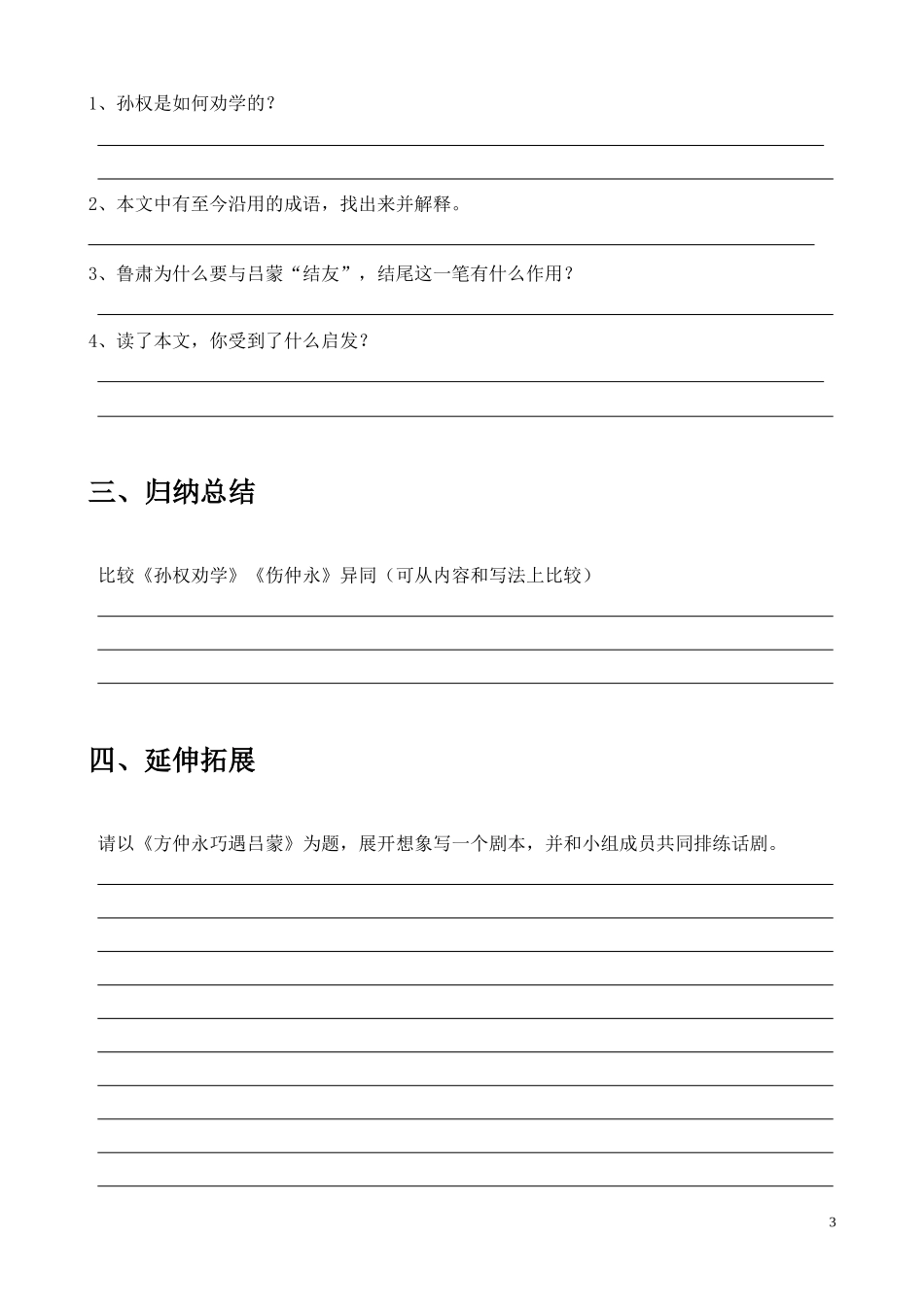 1、孙权是如何劝学的？

____

____

2、本文中有至今沿用的成语，找出来并解释。

____

3、鲁肃为什么要与吕蒙“结友”，结尾这一笔有什么作用？

____

4、读了本文，你受到了什么启发？

____

____

三、归纳总结

比较《孙权劝学》《伤仲永》异同（可从内容和写法上比较）

____

____

____

四、延伸拓展

请以《方仲永巧遇吕蒙》为题，展开想象写一个剧本，并和小组成员共同排练话剧。

____

____

____

____

____

____

____

____

____

____

3